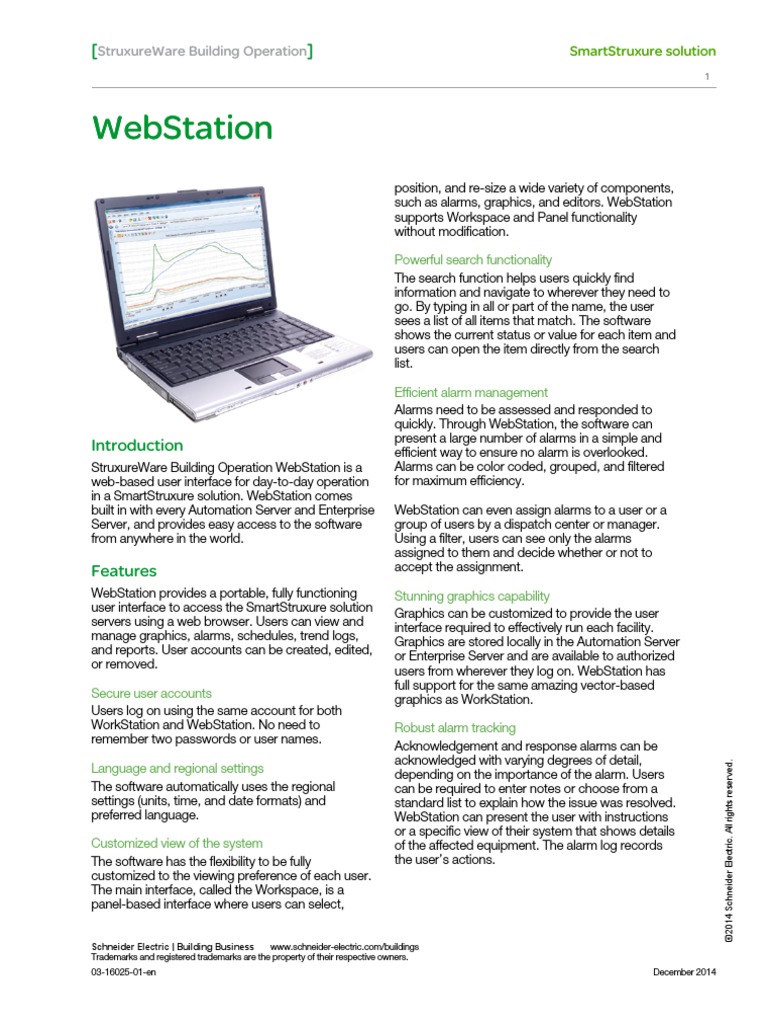 [StruxureWare Building Operation] SmartStruxure solution

1

WebStation

Introduction

StruxureWare Building Operation WebStation is a web-based user interface for day-to-day operation in a SmartStruxure solution. WebStation comes built in with every Automation Server and Enterprise Server, and provides easy access to the software from anywhere in the world.

Features

WebStation provides a portable, fully functioning user interface to access the SmartStruxure solution servers using a web browser. Users can view and manage graphics, alarms, schedules, trend logs, and reports. User accounts can be created, edited, or removed.

Secure user accounts

Users log on using the same account for both WorkStation and WebStation. No need to remember two passwords or user names.

Language and regional settings

The software automatically uses the regional settings (units, time, and date formats) and preferred language.

Customized view of the system

The software has the flexibility to be fully customized to the viewing preference of each user. The main interface, called the Workspace, is a panel-based interface where users can select, position, and re-size a wide variety of components, such as alarms, graphics, and editors. WebStation supports Workspace and Panel functionality without modification.

Powerful search functionality

The search function helps users quickly find information and navigate to wherever they need to go. By typing in all or part of the name, the user sees a list of all items that match. The software shows the current status or value for each item and users can open the item directly from the search list.

Efficient alarm management

Alarms need to be assessed and responded to quickly. Through WebStation, the software can present a large number of alarms in a simple and efficient way to ensure no alarm is overlooked. Alarms can be color coded, grouped, and filtered for maximum efficiency.

WebStation can even assign alarms to a user or a group of users by a dispatch center or manager. Using a filter, users can see only the alarms assigned to them and decide whether or not to accept the assignment.

Stunning graphics capability

Graphics can be customized to provide the user interface required to effectively run each facility. Graphics are stored locally in the Automation Server or Enterprise Server and are available to authorized users from wherever they log on. WebStation has full support for the same amazing vector-based graphics as WorkStation.

Robust alarm tracking

Acknowledgement and response alarms can be acknowledged with varying degrees of detail, depending on the importance of the alarm. Users can be required to enter notes or choose from a standard list to explain how the issue was resolved. WebStation can present the user with instructions or a specific view of their system that shows details of the affected equipment. The alarm log records the user's actions.

©2014 Schneider Electric. All rights reserved.

Schneider Electric | Building Business www.schneider-electric.com/buildings
Trademarks and registered trademarks are the property of their respective owners.

03-16025-01-en December 2014